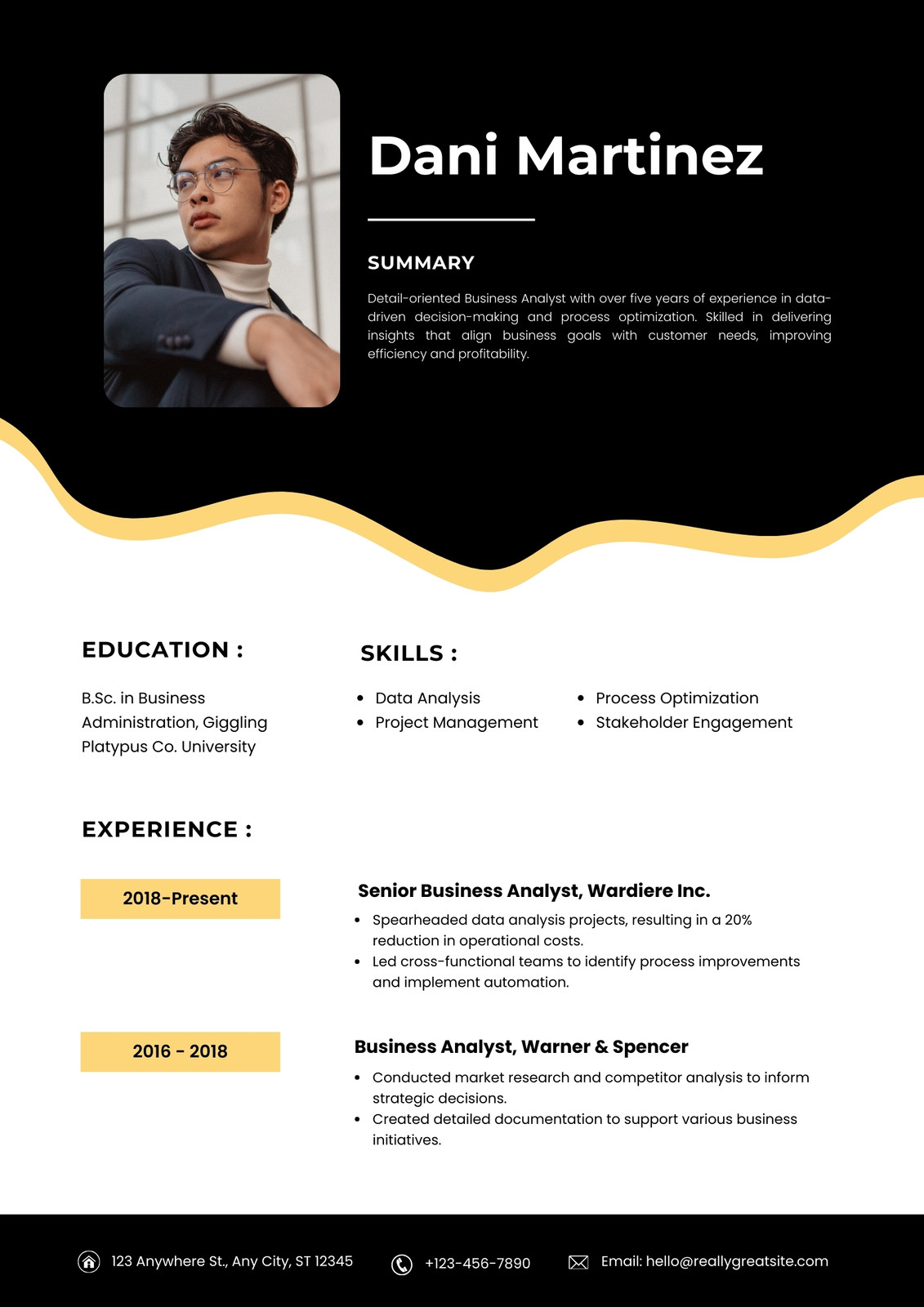 Dani Martinez

SUMMARY

Detail-oriented Business Analyst with over five years of experience in data-driven decision-making and process optimization. Skilled in delivering insights that align business goals with customer needs, improving efficiency and profitability.

EDUCATION :

B.Sc. in Business Administration, Giggling Platypus Co. University

SKILLS :

- Data Analysis
- Project Management

- Process Optimization
- Stakeholder Engagement

EXPERIENCE :

2018-Present

Senior Business Analyst, Wardiere Inc.

- Spearheaded data analysis projects, resulting in a 20% reduction in operational costs.
- Led cross-functional teams to identify process improvements and implement automation.

2016 - 2018

Business Analyst, Warner & Spencer

- Conducted market research and competitor analysis to inform strategic decisions.
- Created detailed documentation to support various business initiatives.

123 Anywhere St., Any City, ST 12345

+123-456-7890

Email: hello@reallygreatsite.com